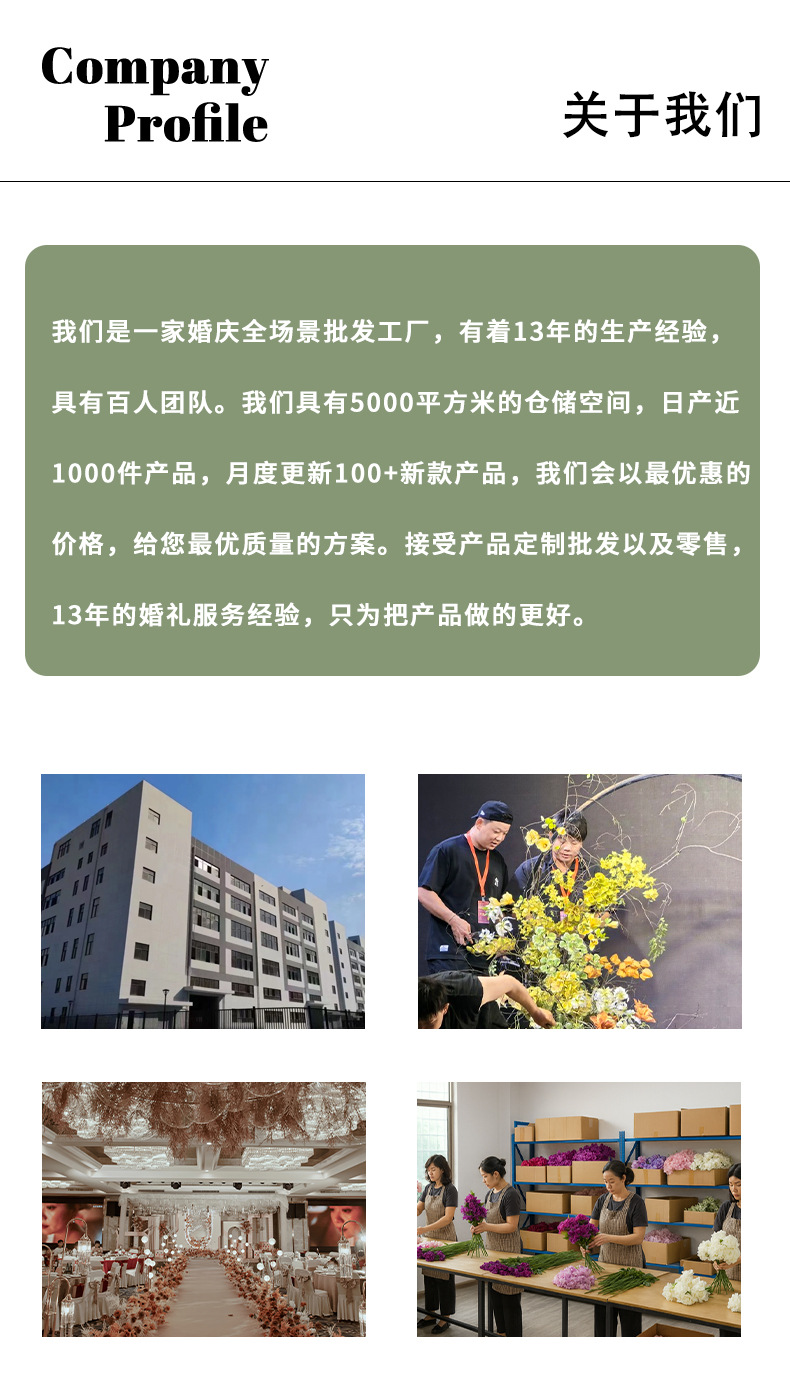 Company
Profile

关于我们

我们是一家婚庆全场景批发工厂，有着13年的生产经验，具有百人团队。我们具有5000平方米的仓储空间，日产近1000件产品，月度更新100+新款产品，我们会以最优惠的价格，给您最优质量的方案。接受产品定制批发以及零售，13年的婚礼服务经验，只为把产品做的更好。